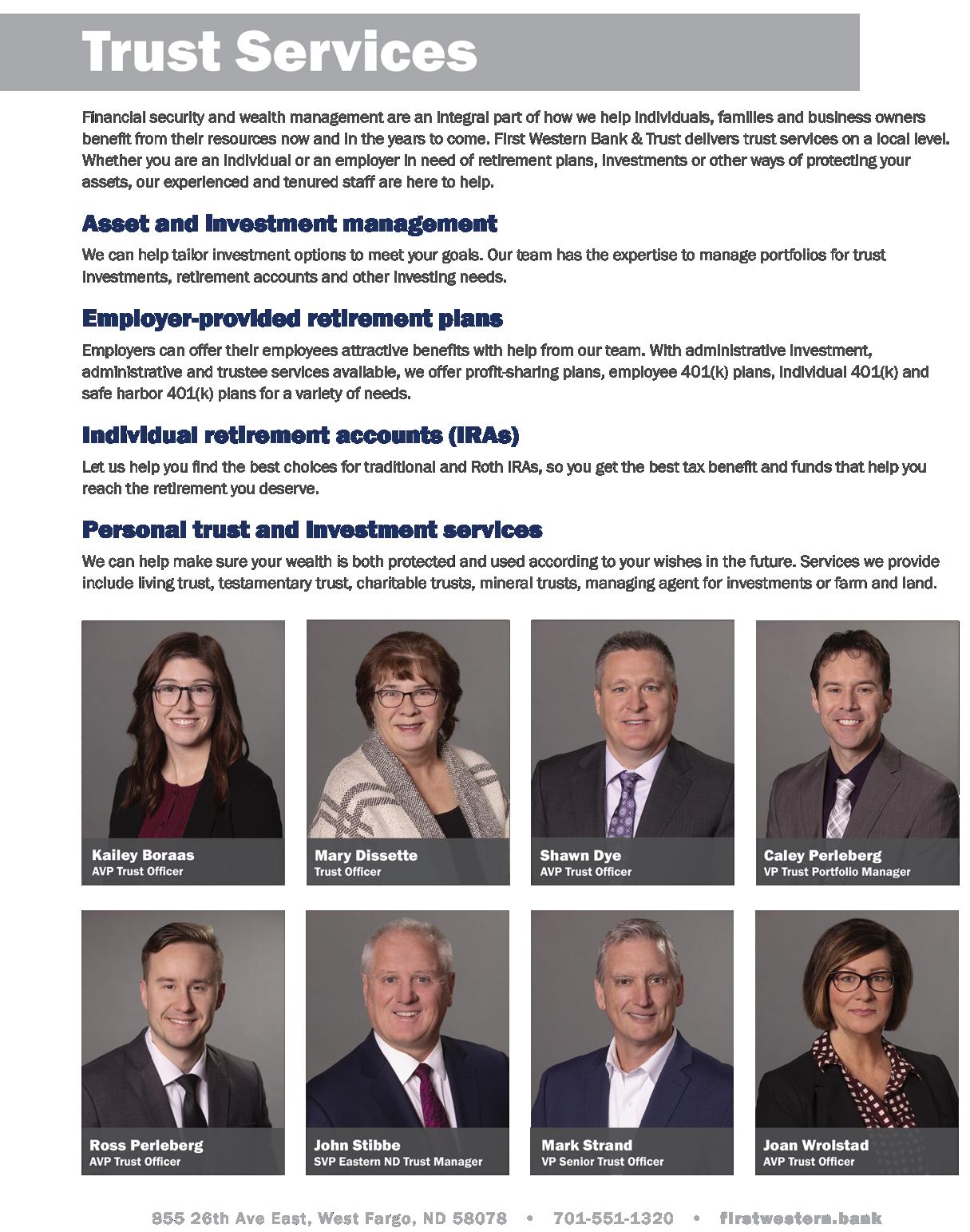 Trust Services

Financial security and wealth management are an integral part of how we help individuals, families and business owners benefit from their resources now and in the years to come. First Western Bank & Trust delivers trust services on a local level. Whether you are an individual or an employer in need of retirement plans, investments or other ways of protecting your assets, our experienced and tenured staff are here to help.

Asset and investment management

We can help tailor investment options to meet your goals. Our team has the expertise to manage portfolios for trust investments, retirement accounts and other investing needs.

Employer-provided retirement plans

Employers can offer their employees attractive benefits with help from our team. With administrative investment, administrative and trustee services available, we offer profit-sharing plans, employee 401(k) plans, individual 401(k) and safe harbor 401(k) plans for a variety of needs.

Individual retirement accounts (IRAs)

Let us help you find the best choices for traditional and Roth IRAs, so you get the best tax benefit and funds that help you reach the retirement you deserve.

Personal trust and investment services

We can help make sure your wealth is both protected and used according to your wishes in the future. Services we provide include living trust, testamentary trust, charitable trusts, mineral trusts, managing agent for investments or farm and land.

Kailey Boraas
AVP Trust Officer

Mary Dissette
Trust Officer

Shawn Dye
AVP Trust Officer

Caley Perleberg
VP Trust Portfolio Manager

Ross Perleberg
AVP Trust Officer

John Stibbe
SVP Eastern ND Trust Manager

Mark Strand
VP Senior Trust Officer

Joan Wrolstad
AVP Trust Officer

855 26th Ave East, West Fargo, ND 58078 • 701-551-1320 • firstwestern.bank